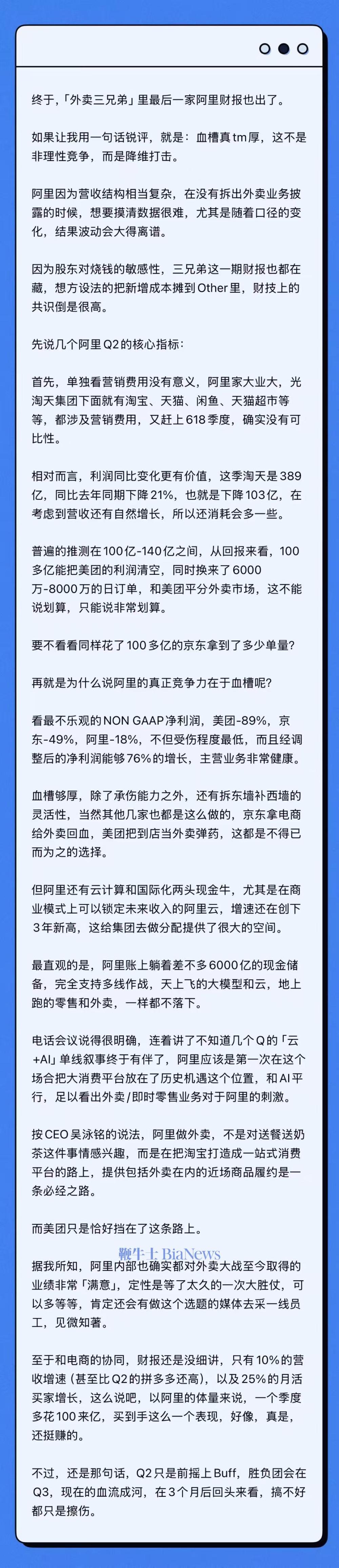 终于,「外卖三兄弟」里最后一家阿里财报也出了。

如果让我用一句话锐评,就是:血槽真tm厚,这不是非理性竞争,而是降维打击。

阿里因为营收结构相当复杂,在没有拆出外卖业务披露的时候,想要摸清数据很难,尤其是随着口径的变化,结果波动会大得离谱。

因为股东对烧钱的敏感性,三兄弟这一期财报也都在藏,想方设法的把新增成本摊到Other里,财技上的共识倒是很高。

先说几个阿里Q2的核心指标:

首先,单独看营销费用没有意义,阿里家大业大,光淘天集团下面就有淘宝、天猫、闲鱼、天猫超市等等,都涉及营销费用,又赶上618季度,确实没有可比性。

相对而言,利润同比变化更有价值,这季淘天是389亿,同比去年同期下降21%,也就是下降103亿,在考虑到营收还有自然增长,所以还消耗会多一些。

普遍的推测在100亿-140亿之间,从回报来看,100多亿能把美团的利润清空,同时换来了6000万-8000万的日订单,和美团平分外卖市场,这不能说划算,只能说非常划算。

要不看看同样花了100多亿的京东拿到了多少单量?

再就是为什么说阿里的真正竞争力在于血槽呢?

看最不乐观的NON GAAP净利润,美团-89%,京东-49%,阿里-18%,不但受伤程度最低,而且经调整后的净利润能够76%的增长,主营业务非常健康。

血槽够厚,除了承伤能力之外,还有拆东墙补西墙的灵活性,当然其他几家也都是这么做的,京东拿电商给外卖回血,美团把到店当外卖弹药,这都是不得已而为之的选择。

但阿里还有云计算和国际化两头现金牛,尤其是在商业模式上可以锁定未来收入的阿里云,增速还在创下3年新高,这给集团去做分配提供了很大的空间。

最直观的是,阿里账上躺着差不多6000亿的现金储备,完全支持多线作战,天上飞的大模型和云,地上跑的零售和外卖,一样都不落下。

电话会议说得很明确,连着讲了不知道几个Q的「云+AI」单线叙事终于有伴了,阿里应该是第一次在这个场合把大消费平台放在了历史机遇这个位置,和AI平行,足以看出外卖/即时零售业务对于阿里的刺激。

按CEO吴泳铭的说法,阿里做外卖,不是对送餐送奶茶这件事情感兴趣,而是在把淘宝打造成一站式消费平台的路上,提供包括外卖在内的近场商品履约是一条必经之路。

而美团只是恰好挡在了这条路上。

鞭牛士 BiaNews

据我所知,阿里内部也确实都对外卖大战至今取得的业绩非常「满意」,定性是等了太久的一次大胜仗,可以多等等,肯定还会有做这个选题的媒体去采一线员工,见微知著。

至于和电商的协同,财报还是没细讲,只有10%的营收增速(甚至比Q2的拼多多还高),以及25%的月活买家增长,这么说吧,以阿里的体量来说,一个季度多花100来亿,买到手这么一个表现,好像,真是,还挺赚的。

不过,还是那句话,Q2只是前摇上Buff,胜负团会在Q3,现在的血流成河,在3个月后回头来看,搞不好都只是擦伤。